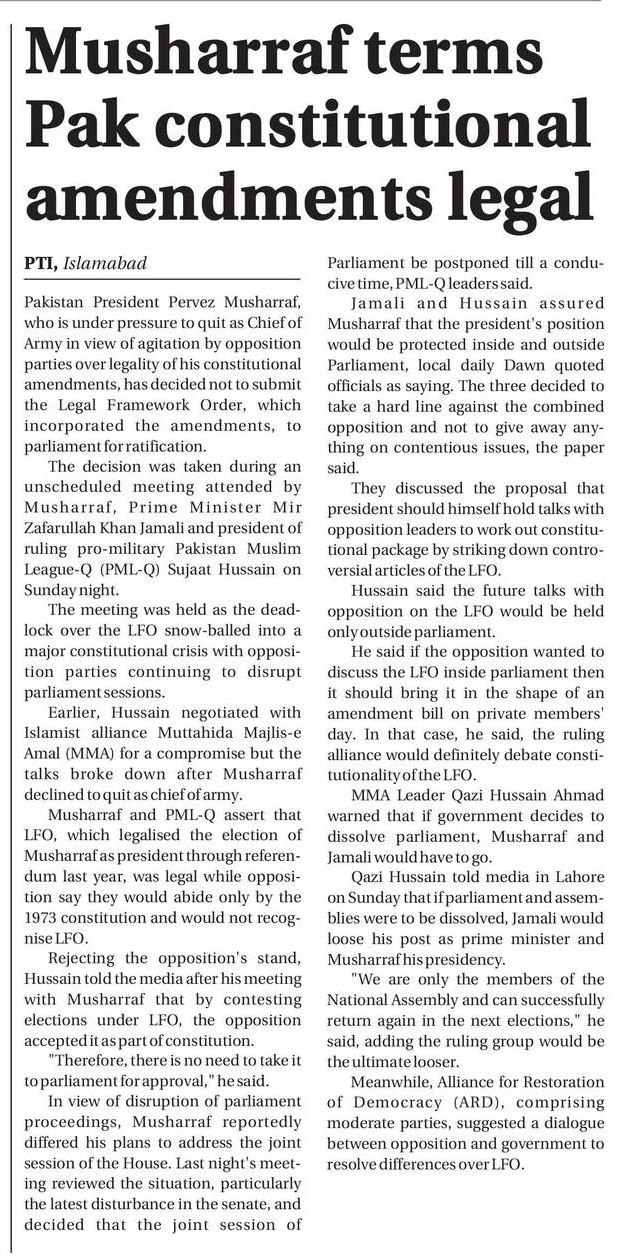 Musharraf terms Pak constitutional amendments legal

PTI, Islamabad

Pakistan President Pervez Musharraf, who is under pressure to quit as Chief of Army in view of agitation by opposition parties over legality of his constitutional amendments, has decided not to submit the Legal Framework Order, which incorporated the amendments, to parliament for ratification.

The decision was taken during an unscheduled meeting attended by Musharraf, Prime Minister Mir Zafarullah Khan Jamali and president of ruling pro-military Pakistan Muslim League-Q (PML-Q) Sujaat Hussain on Sunday night.

The meeting was held as the deadlock over the LFO snow-balled into a major constitutional crisis with opposition parties continuing to disrupt parliament sessions.

Earlier, Hussain negotiated with Islamist alliance Muttahida Majlis-e Amal (MMA) for a compromise but the talks broke down after Musharraf declined to quit as chief of army.

Musharraf and PML-Q assert that LFO, which legalised the election of Musharraf as president through referendum last year, was legal while opposition say they would abide only by the 1973 constitution and would not recognise LFO.

Rejecting the opposition's stand, Hussain told the media after his meeting with Musharraf that by contesting elections under LFO, the opposition accepted it as part of constitution.

"Therefore, there is no need to take it to parliament for approval," he said.

In view of disruption of parliament proceedings, Musharraf reportedly differed his plans to address the joint session of the House. Last night's meeting reviewed the situation, particularly the latest disturbance in the senate, and decided that the joint session of Parliament be postponed till a conducive time, PML-Q leaders said.

Jamali and Hussain assured Musharraf that the president's position would be protected inside and outside Parliament, local daily Dawn quoted officials as saying. The three decided to take a hard line against the combined opposition and not to give away anything on contentious issues, the paper said.

They discussed the proposal that president should himself hold talks with opposition leaders to work out constitutional package by striking down controversial articles of the LFO.

Hussain said the future talks with opposition on the LFO would be held only outside parliament.

He said if the opposition wanted to discuss the LFO inside parliament then it should bring it in the shape of an amendment bill on private members' day. In that case, he said, the ruling alliance would definitely debate constitutionality of the LFO.

MMA Leader Qazi Hussain Ahmad warned that if government decides to dissolve parliament, Musharraf and Jamali would have to go.

Qazi Hussain told media in Lahore on Sunday that if parliament and assemblies were to be dissolved, Jamali would loose his post as prime minister and Musharraf his presidency.

"We are only the members of the National Assembly and can successfully return again in the next elections," he said, adding the ruling group would be the ultimate looser.

Meanwhile, Alliance for Restoration of Democracy (ARD), comprising moderate parties, suggested a dialogue between opposition and government to resolve differences over LFO.